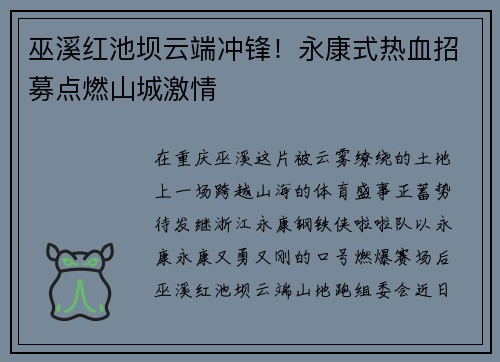 巫溪红池坝云端冲锋！永康式热血招募点燃山城激情

在重庆巫溪这片被云雾缭绕的土地上一场跨越山海的体育盛事正蓄势待发继浙江永康钢铁侠啦啦队以永康永康又勇又刚的口号燃爆赛场后巫溪红池坝云端山地跑组委会近日